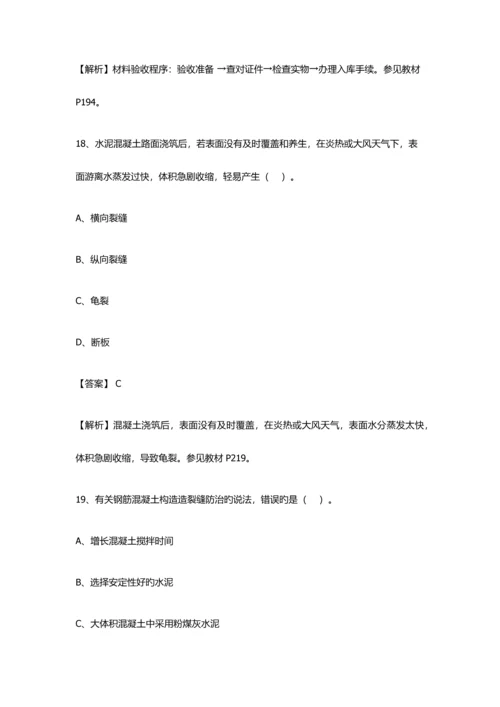 【解析】材料验收程序：验收准备 →查对证件→检查实物→办理入库手续。参见教材 P194。

18、水泥混凝土路面浇筑后，若表面没有及时覆盖和养生，在炎热或大风天气下，表面游离水蒸发过快，体积急剧收缩，轻易产生（ ）。

A、横向裂缝

B、纵向裂缝

C、龟裂

D、断板

【答案】 C

【解析】混凝土浇筑后，表面没有及时覆盖，在炎热或大风天气，表面水分蒸发太快，体积急剧收缩，导致龟裂。参见教材 P219。

19、有关钢筋混凝土构造造裂缝防治的说法，错误的是（ ）。

A、增长混凝土搅拌时间

B、选择安定性好的水泥

C、大体积混凝土中采用粉煤灰水泥